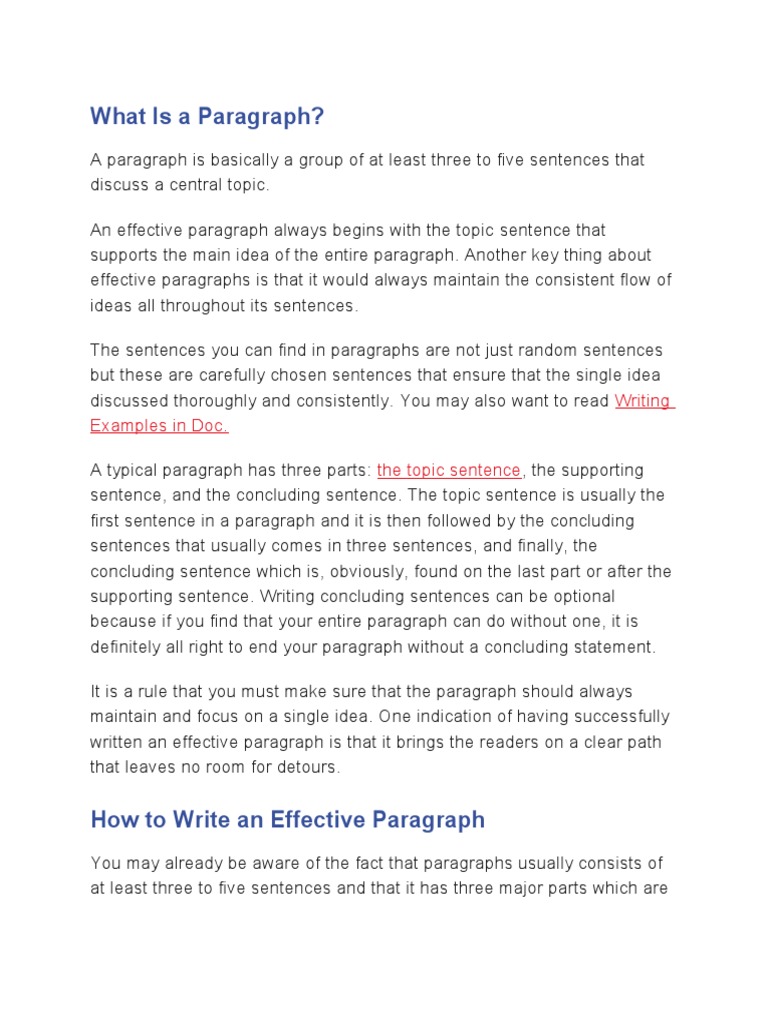 What Is a Paragraph?

A paragraph is basically a group of at least three to five sentences that discuss a central topic.

An effective paragraph always begins with the topic sentence that supports the main idea of the entire paragraph. Another key thing about effective paragraphs is that it would always maintain the consistent flow of ideas all throughout its sentences.

The sentences you can find in paragraphs are not just random sentences but these are carefully chosen sentences that ensure that the single idea discussed thoroughly and consistently. You may also want to read Writing Examples in Doc.

A typical paragraph has three parts: the topic sentence, the supporting sentence, and the concluding sentence. The topic sentence is usually the first sentence in a paragraph and it is then followed by the concluding sentences that usually comes in three sentences, and finally, the concluding sentence which is, obviously, found on the last part or after the supporting sentence. Writing concluding sentences can be optional because if you find that your entire paragraph can do without one, it is definitely all right to end your paragraph without a concluding statement.

It is a rule that you must make sure that the paragraph should always maintain and focus on a single idea. One indication of having successfully written an effective paragraph is that it brings the readers on a clear path that leaves no room for detours.

How to Write an Effective Paragraph

You may already be aware of the fact that paragraphs usually consists of at least three to five sentences and that it has three major parts which are